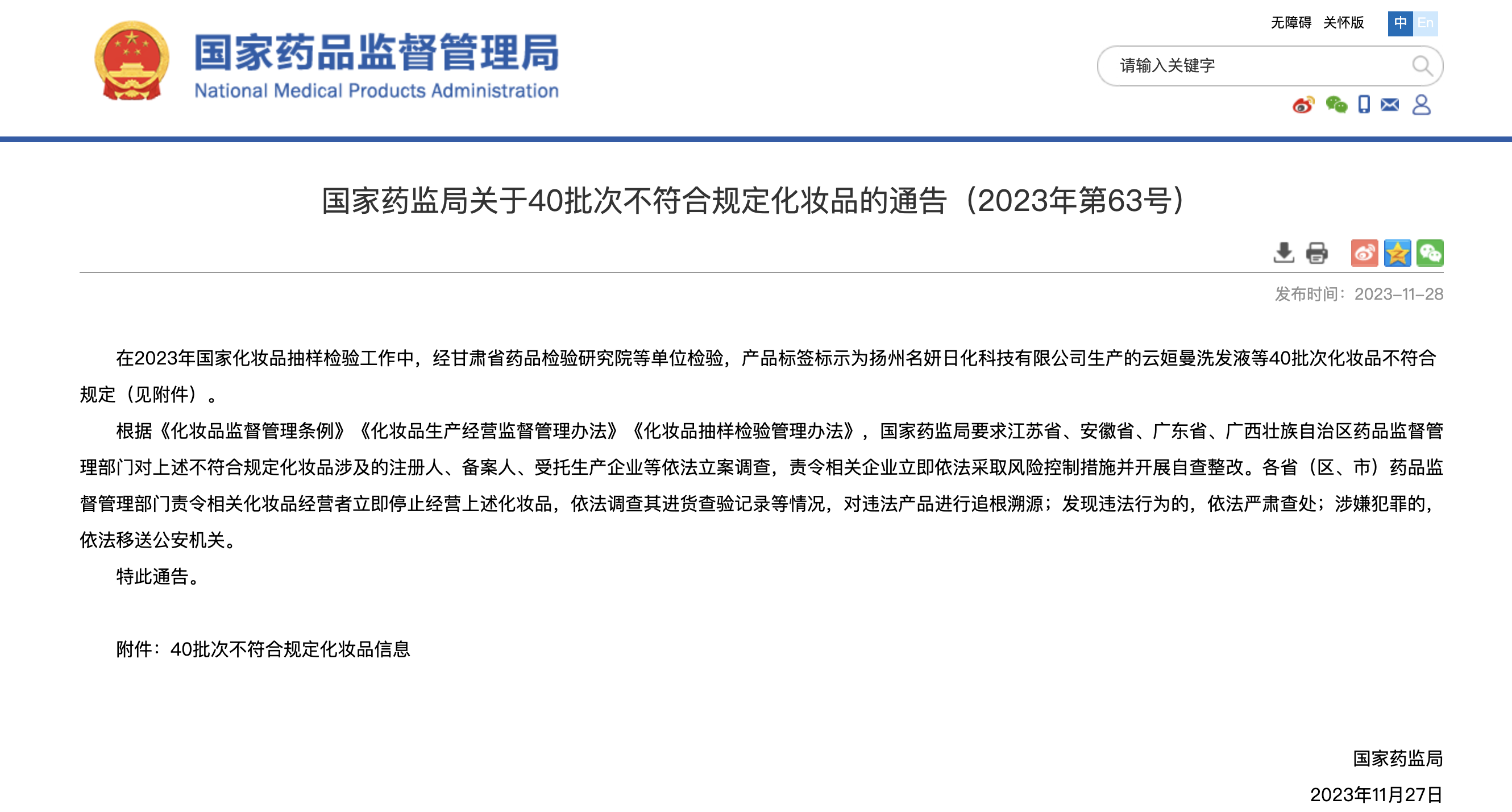 国家药品监督管理局
National Medical Products Administration

无障碍 关怀版 中 En

请输入关键字

国家药监局关于40批次不符合规定化妆品的通告（2023年第63号）

发布时间：2023-11-28

在2023年国家化妆品抽样检验工作中，经甘肃省药品检验研究院等单位检验，产品标签标示为扬州名妍日化科技有限公司生产的云姮曼洗发液等40批次化妆品不符合规定（见附件）。

根据《化妆品监督管理条例》《化妆品生产经营监督管理办法》《化妆品抽样检验管理办法》，国家药监局要求江苏省、安徽省、广东省、广西壮族自治区药品监督管理部门对上述不符合规定化妆品涉及的注册人、备案人、受托生产企业等依法立案调查，责令相关企业立即依法采取风险控制措施并开展自查整改。各省（区、市）药品监督管理部门责令相关化妆品经营者立即停止经营上述化妆品，依法调查其进货查验记录等情况，对违法产品进行追根溯源；发现违法行为的，依法严肃查处；涉嫌犯罪的，依法移送公安机关。

特此通告。

附件：40批次不符合规定化妆品信息

国家药监局

2023年11月27日